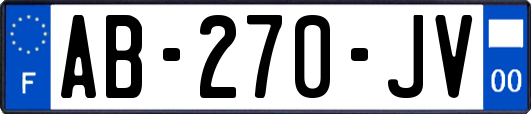 F

AB-270-JV

00